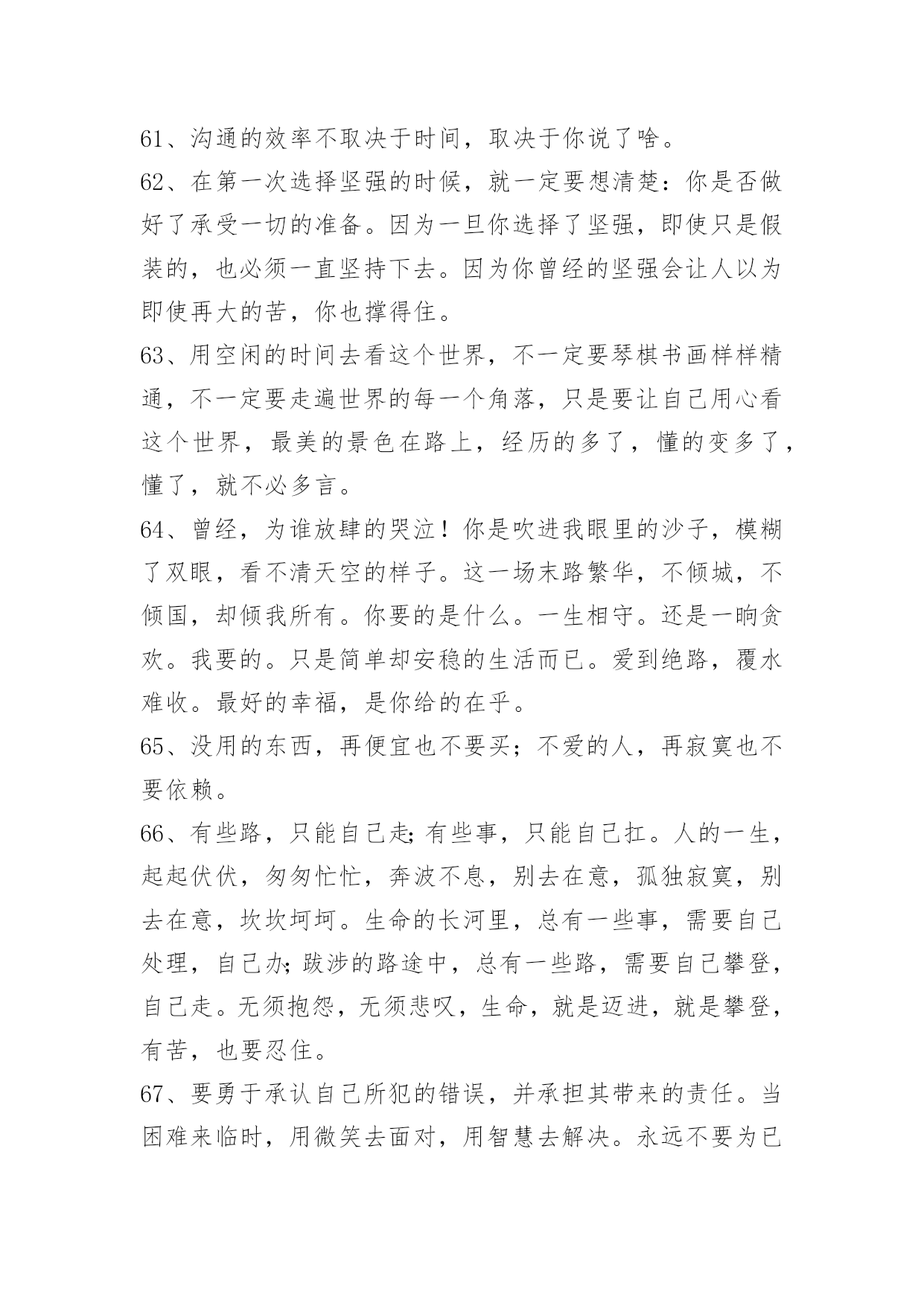 61、沟通的效率不取决于时间，取决于你说了啥。

62、在第一次选择坚强的时候，就一定要想清楚：你是否做好了承受一切的准备。因为一旦你选择了坚强，即使只是假装的，也必须一直坚持下去。因为你曾经的坚强会让人以为即使再大的苦，你也撑得住。

63、用空闲的时间去看这个世界，不一定要琴棋书画样样精通，不一定要走遍世界的每一个角落，只是要让自己用心看这个世界，最美的景色在路上，经历的多了，懂的变多了，懂了，就不必多言。

64、曾经，为谁放肆的哭泣！你是吹进我眼里的沙子，模糊了双眼，看不清天空的样子。这一场末路繁华，不倾城，不倾国，却倾我所有。你要的是什么。一生相守。还是一晌贪欢。我要的。只是简单却安稳的生活而已。爱到绝路，覆水难收。最好的幸福，是你给的在乎。

65、没用的东西，再便宜也不要买；不爱的人，再寂寞也不要依赖。

66、有些路，只能自己走;有些事，只能自己扛。人的一生，起起伏伏，匆匆忙忙，奔波不息，别去在意，孤独寂寞，别去在意，坎坎坷坷。生命的长河里，总有一些事，需要自己处理，自己办;跋涉的路途中，总有一些路，需要自己攀登，自己走。无须抱怨，无须悲叹，生命，就是迈进，就是攀登，有苦，也要忍住。

67、要勇于承认自己所犯的错误，并承担其带来的责任。当困难来临时，用微笑去面对，用智慧去解决。永远不要为已